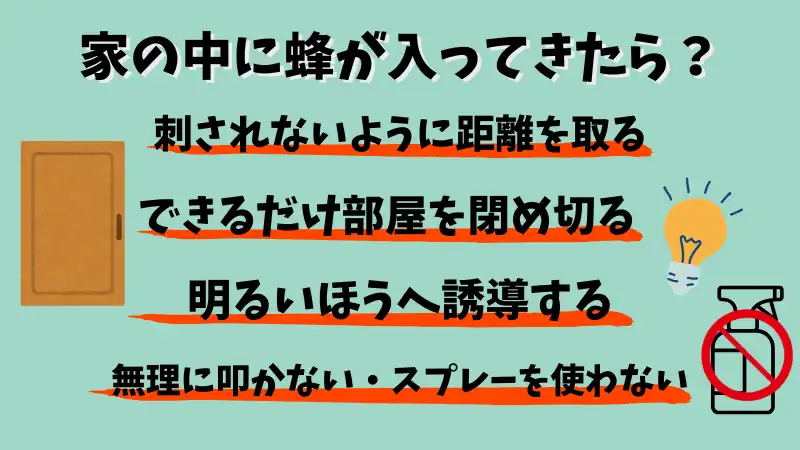 家の中に蜂が入ってきたら？

刺されないように距離を取る

できるだけ部屋を閉め切る

明るいほうへ誘導する

無理に叩かない・スプレーを使わない